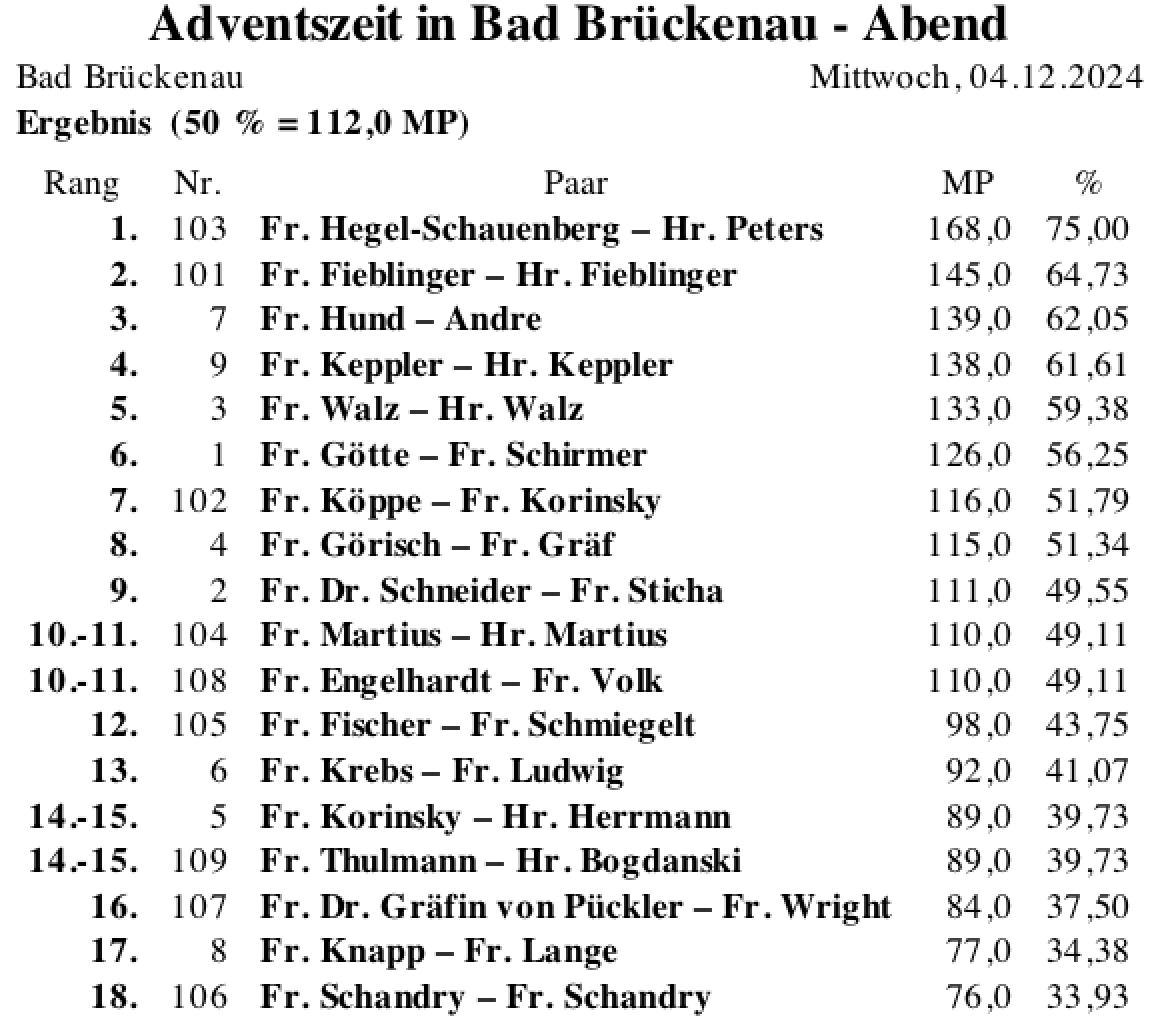 Adventszeit in Bad Brückenau - Abend

Bad Brückenau Mittwoch, 04.12.2024

Ergebnis (50 % = 112,0 MP)

| Rang | Nr. | Paar | MP | % |
|---|---|---|---|---|
| 1. | 103 | Fr. Hegel-Schauenberg – Hr. Peters | 168,0 | 75,00 |
| 2. | 101 | Fr. Fieblinger – Hr. Fieblinger | 145,0 | 64,73 |
| 3. | 7 | Fr. Hund – Andre | 139,0 | 62,05 |
| 4. | 9 | Fr. Keppler – Hr. Keppler | 138,0 | 61,61 |
| 5. | 3 | Fr. Walz – Hr. Walz | 133,0 | 59,38 |
| 6. | 1 | Fr. Götte – Fr. Schirmer | 126,0 | 56,25 |
| 7. | 102 | Fr. Köppe – Fr. Korinsky | 116,0 | 51,79 |
| 8. | 4 | Fr. Görisch – Fr. Gräf | 115,0 | 51,34 |
| 9. | 2 | Fr. Dr. Schneider – Fr. Sticha | 111,0 | 49,55 |
| 10.-11. | 104 | Fr. Martius – Hr. Martius | 110,0 | 49,11 |
| 10.-11. | 108 | Fr. Engelhardt – Fr. Volk | 110,0 | 49,11 |
| 12. | 105 | Fr. Fischer – Fr. Schmiegelt | 98,0 | 43,75 |
| 13. | 6 | Fr. Krebs – Fr. Ludwig | 92,0 | 41,07 |
| 14.-15. | 5 | Fr. Korinsky – Hr. Herrmann | 89,0 | 39,73 |
| 14.-15. | 109 | Fr. Thulmann – Hr. Bogdanski | 89,0 | 39,73 |
| 16. | 107 | Fr. Dr. Gräfin von Pückler – Fr. Wright | 84,0 | 37,50 |
| 17. | 8 | Fr. Knapp – Fr. Lange | 77,0 | 34,38 |
| 18. | 106 | Fr. Schandry – Fr. Schandry | 76,0 | 33,93 |